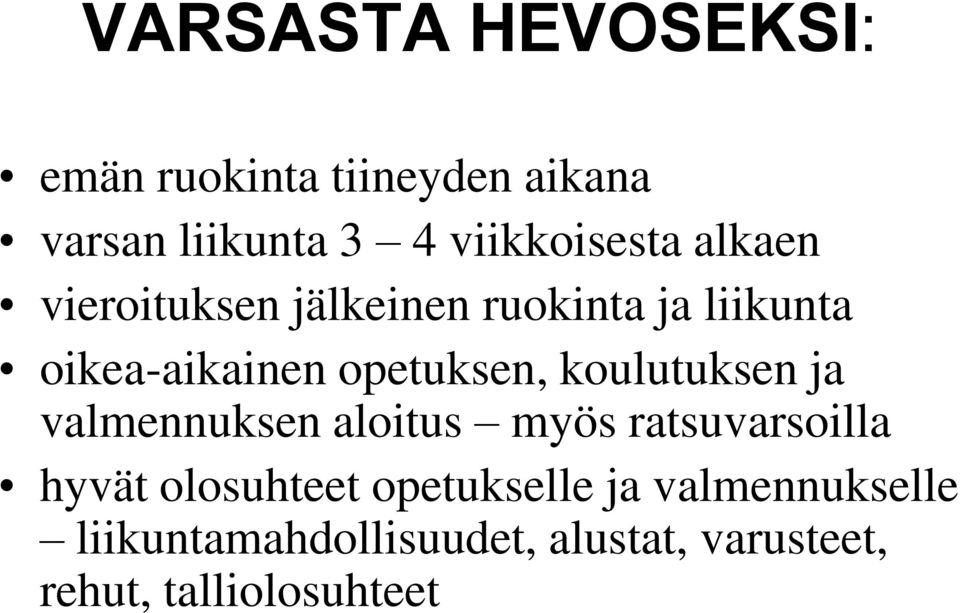 VARSASTA HEVOSEKSI:

• emän ruokinta tiineyden aikana
• varsan liikunta 3 – 4 viikkoisesta alkaen
• vieroituksen jälkeinen ruokinta ja liikunta
• oikea-aikainen opetuksen, koulutuksen ja valmennuksen aloitus – myös ratsuvarsoilla
• hyvät olosuhteet opetukselle ja valmennukselle – liikuntamahdollisuudet, alustat, varusteet, rehut, talliolosuhteet